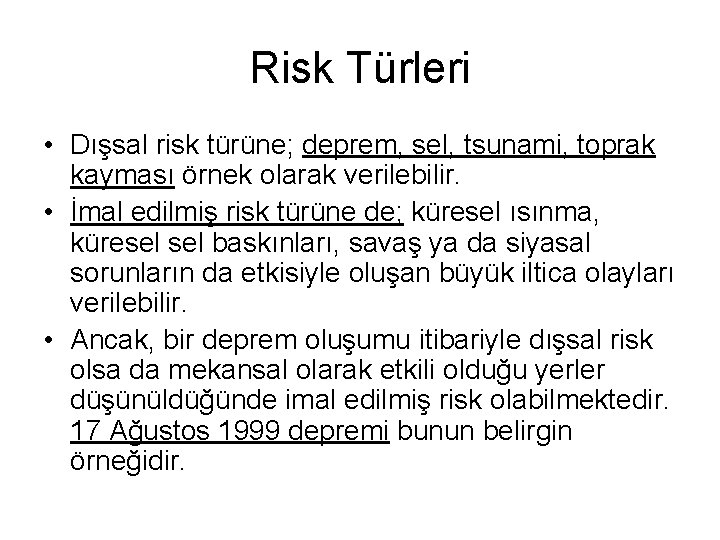 Risk Türleri

• Dışsal risk türüne; deprem, sel, tsunami, toprak kayması örnek olarak verilebilir.

• İmal edilmiş risk türüne de; küresel ısınma, küresel sel baskınları, savaş ya da siyasal sorunların da etkisiyle oluşan büyük iltica olayları verilebilir.

• Ancak, bir deprem oluşumu itibariyle dışsal risk olsa da mekansal olarak etkili olduğu yerler düşünüldüğünde imal edilmiş risk olabilmektedir. 17 Ağustos 1999 depremi bunun belirgin örneğidir.